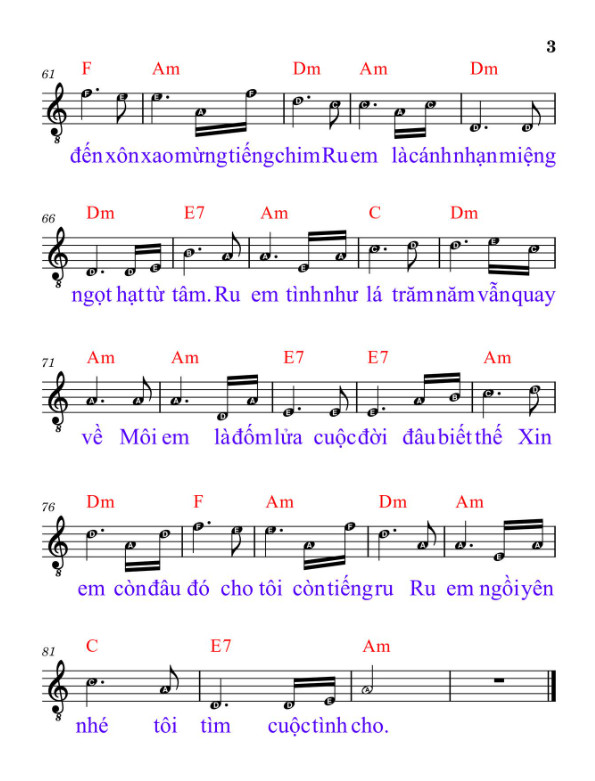 3

61
F Am Dm Am Dm
đến xôn xao mừng tiếng chim Ru em là cánh nhạn miệng

66
Dm E7 Am C Dm
ngọt hạt từ tâm. Ru em tình như lá trăm năm vẫn quay

71
Am Am E7 E7 Am
về Môi em là đốm lửa cuộc đời đâu biết thế Xin

76
Dm F Am Dm Am
em còn đâu đó cho tôi còn tiếng ru Ru em ngồi yên

81
C E7 Am
nhé tôi tìm cuộc tình cho.